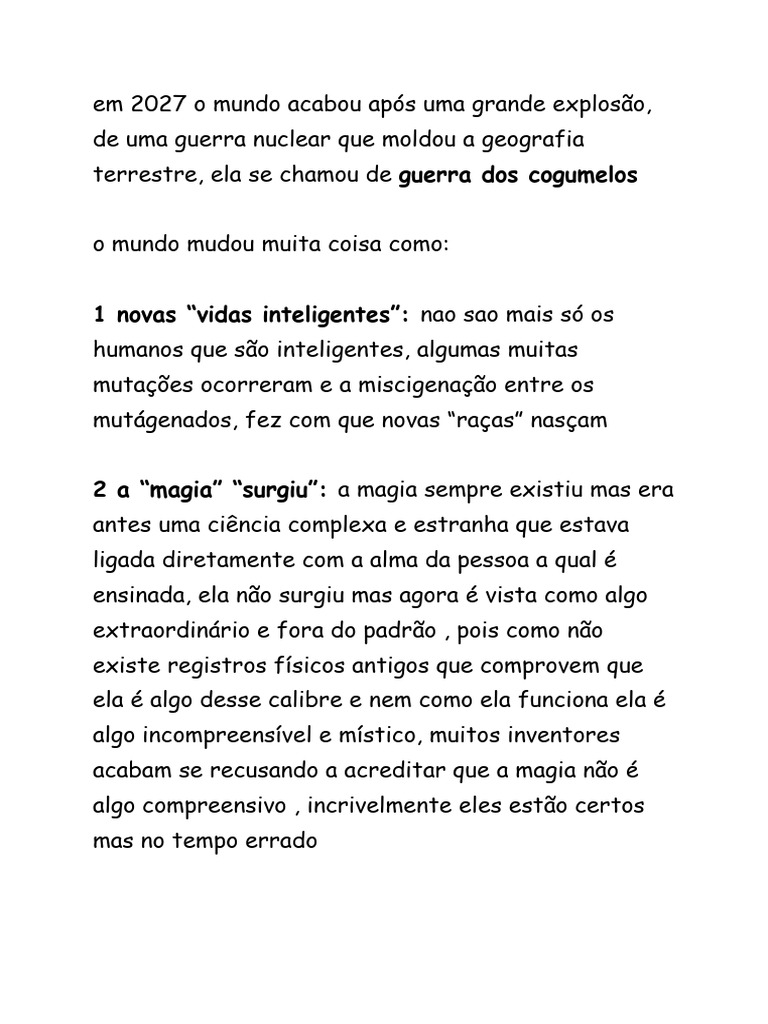 em 2027 o mundo acabou após uma grande explosão, de uma guerra nuclear que moldou a geografia terrestre, ela se chamou de guerra dos cogumelos

o mundo mudou muita coisa como:

1 novas “vidas inteligentes”: nao sao mais só os humanos que são inteligentes, algumas muitas mutações ocorreram e a miscigenação entre os mutágenados, fez com que novas “raças” nasçam

2 a “magia” “surgiu”: a magia sempre existiu mas era antes uma ciência complexa e estranha que estava ligada diretamente com a alma da pessoa a qual é ensinada, ela não surgiu mas agora é vista como algo extraordinário e fora do padrão , pois como não existe registros físicos antigos que comprovem que ela é algo desse calibre e nem como ela funciona ela é algo incompreensível e místico, muitos inventores acabam se recusando a acreditar que a magia não é algo compreensivo , incrivelmente eles estão certos mas no tempo errado